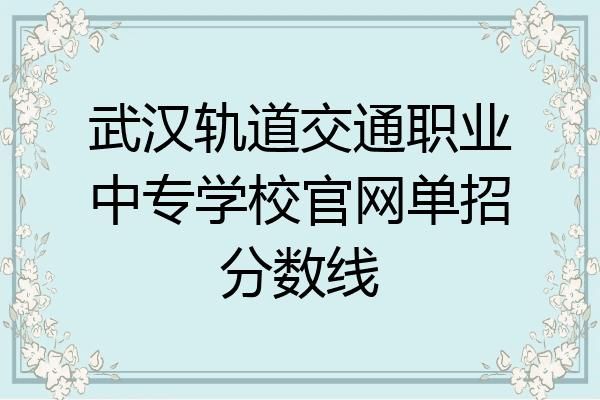 武汉轨道交通职业中专学校官网单招分数线